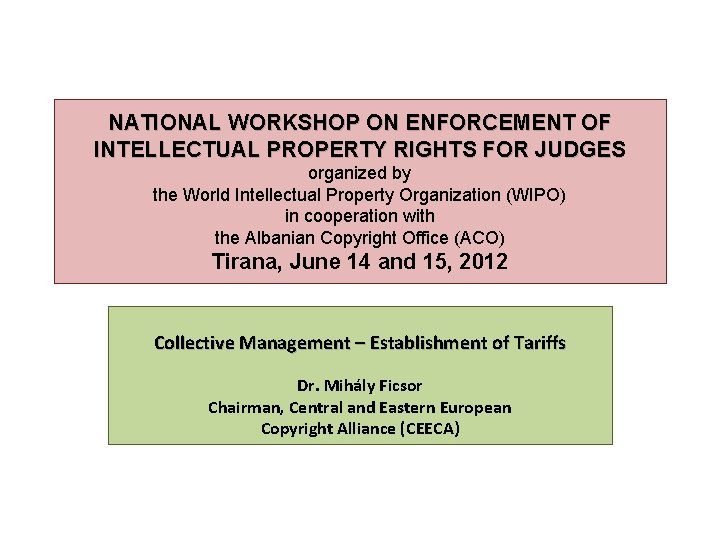 NATIONAL WORKSHOP ON ENFORCEMENT OF INTELLECTUAL PROPERTY RIGHTS FOR JUDGES

organized by
the World Intellectual Property Organization (WIPO)
in cooperation with
the Albanian Copyright Office (ACO)

Tirana, June 14 and 15, 2012

Collective Management – Establishment of Tariffs

Dr. Mihály Ficsor
Chairman, Central and Eastern European
Copyright Alliance (CEECA)